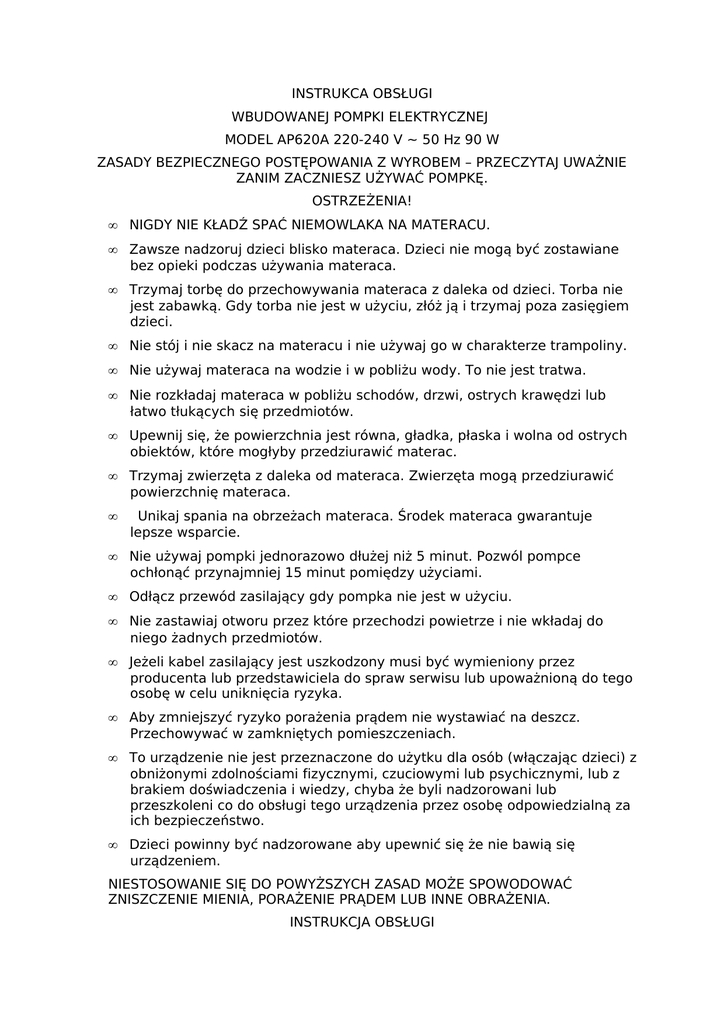 INSTRUKCA OBSŁUGI

WBUDOWANEJ POMPKI ELEKTRYCZNEJ

MODEL AP620A 220-240 V ~ 50 Hz 90 W

ZASADY BEZPIECZNEGO POSTĘPOWANIA Z WYROBEM – PRZECZYTAJ UWAŻNIE ZANIM ZACZNIESZ UŻYWAĆ POMPKĘ.

OSTRZEŻENIA!

∞ NIGDY NIE KŁADŹ SPAĆ NIEMOWLAKA NA MATERACU.

∞ Zawsze nadzoruj dzieci blisko materaca. Dzieci nie mogą być zostawiane bez opieki podczas używania materaca.

∞ Trzymaj torbę do przechowywania materaca z daleka od dzieci. Torba nie jest zabawką. Gdy torba nie jest w użyciu, złóż ją i trzymaj poza zasięgiem dzieci.

∞ Nie stój i nie skacz na materacu i nie używaj go w charakterze trampoliny.

∞ Nie używaj materaca na wodzie i w pobliżu wody. To nie jest tratwa.

∞ Nie rozkładaj materaca w pobliżu schodów, drzwi, ostrych krawędzi lub łatwo tłukących się przedmiotów.

∞ Upewnij się, że powierzchnia jest równa, gładka, płaska i wolna od ostrych obiektów, które mogłyby przedziurawić materac.

∞ Trzymaj zwierzęta z daleka od materaca. Zwierzęta mogą przedziurawić powierzchnię materaca.

∞ Unikaj spania na obrzeżach materaca. Środek materaca gwarantuje lepsze wsparcie.

∞ Nie używaj pompki jednorazowo dłużej niż 5 minut. Pozwól pompce ochłonąć przynajmniej 15 minut pomiędzy użyciami.

∞ Odłącz przewód zasilający gdy pompka nie jest w użyciu.

∞ Nie zastawiaj otworu przez które przechodzi powietrze i nie wkładaj do niego żadnych przedmiotów.

∞ Jeżeli kabel zasilający jest uszkodzony musi być wymieniony przez producenta lub przedstawiciela do spraw serwisu lub upoważnioną do tego osobę w celu uniknięcia ryzyka.

∞ Aby zmniejszyć ryzyko porażenia prądem nie wystawiać na deszcz. Przechowywać w zamkniętych pomieszczeniach.

∞ To urządzenie nie jest przeznaczone do użytku dla osób (włączając dzieci) z obniżonymi zdolnościami fizycznymi, czuciowymi lub psychicznymi, lub z brakiem doświadczenia i wiedzy, chyba że byli nadzorowani lub przeszkoleni co do obsługi tego urządzenia przez osobę odpowiedzialną za ich bezpieczeństwo.

∞ Dzieci powinny być nadzorowane aby upewnić się że nie bawią się urządzeniem.

NIESTOSOWANIE SIĘ DO POWYŻSZYCH ZASAD MOŻE SPOWODOWAĆ ZNISZCZENIE MIENIA, PORAŻENIE PRĄDEM LUB INNE OBRAŻENIA.

INSTRUKCJA OBSŁUGI